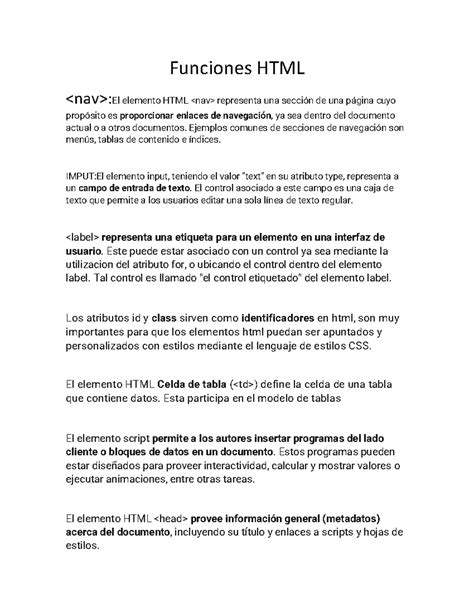 Funciones HTML

<nav>:El elemento HTML <nav> representa una sección de una página cuyo propósito es proporcionar enlaces de navegación, ya sea dentro del documento actual o a otros documentos. Ejemplos comunes de secciones de navegación son menús, tablas de contenido e índices.

IMPUT:El elemento input, teniendo el valor "text" en su atributo type, representa a un campo de entrada de texto. El control asociado a este campo es una caja de texto que permite a los usuarios editar una sola línea de texto regular.

<label> representa una etiqueta para un elemento en una interfaz de usuario. Este puede estar asociado con un control ya sea mediante la utilizacion del atributo for, o ubicando el control dentro del elemento label. Tal control es llamado "el control etiquetado" del elemento label.

Los atributos id y class sirven como identificadores en html, son muy importantes para que los elementos html puedan ser apuntados y personalizados con estilos mediante el lenguaje de estilos CSS.

El elemento HTML Celda de tabla (<td>) define la celda de una tabla que contiene datos. Esta participa en el modelo de tablas

El elemento script permite a los autores insertar programas del lado cliente o bloques de datos en un documento. Estos programas pueden estar diseñados para proveer interactividad, calcular y mostrar valores o ejecutar animaciones, entre otras tareas.

El elemento HTML <head> provee información general (metadatos) acerca del documento, incluyendo su título y enlaces a scripts y hojas de estilos.